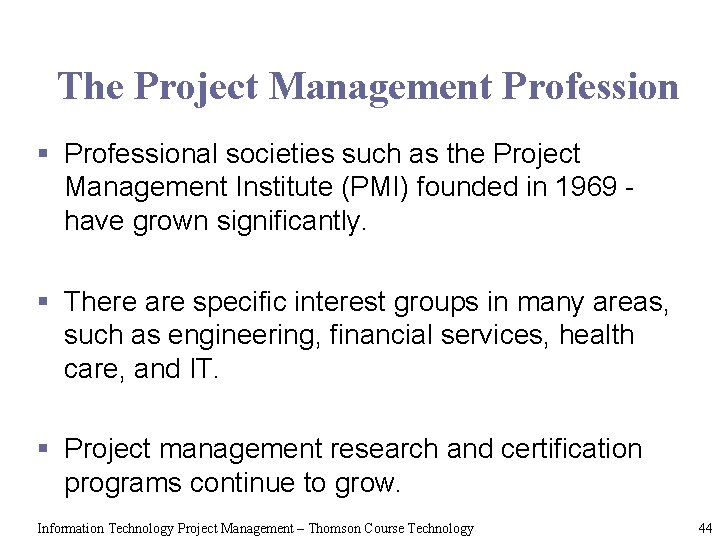 The Project Management Profession

▪ Professional societies such as the Project Management Institute (PMI) founded in 1969 - have grown significantly.

▪ There are specific interest groups in many areas, such as engineering, financial services, health care, and IT.

▪ Project management research and certification programs continue to grow.

Information Technology Project Management – Thomson Course Technology

44